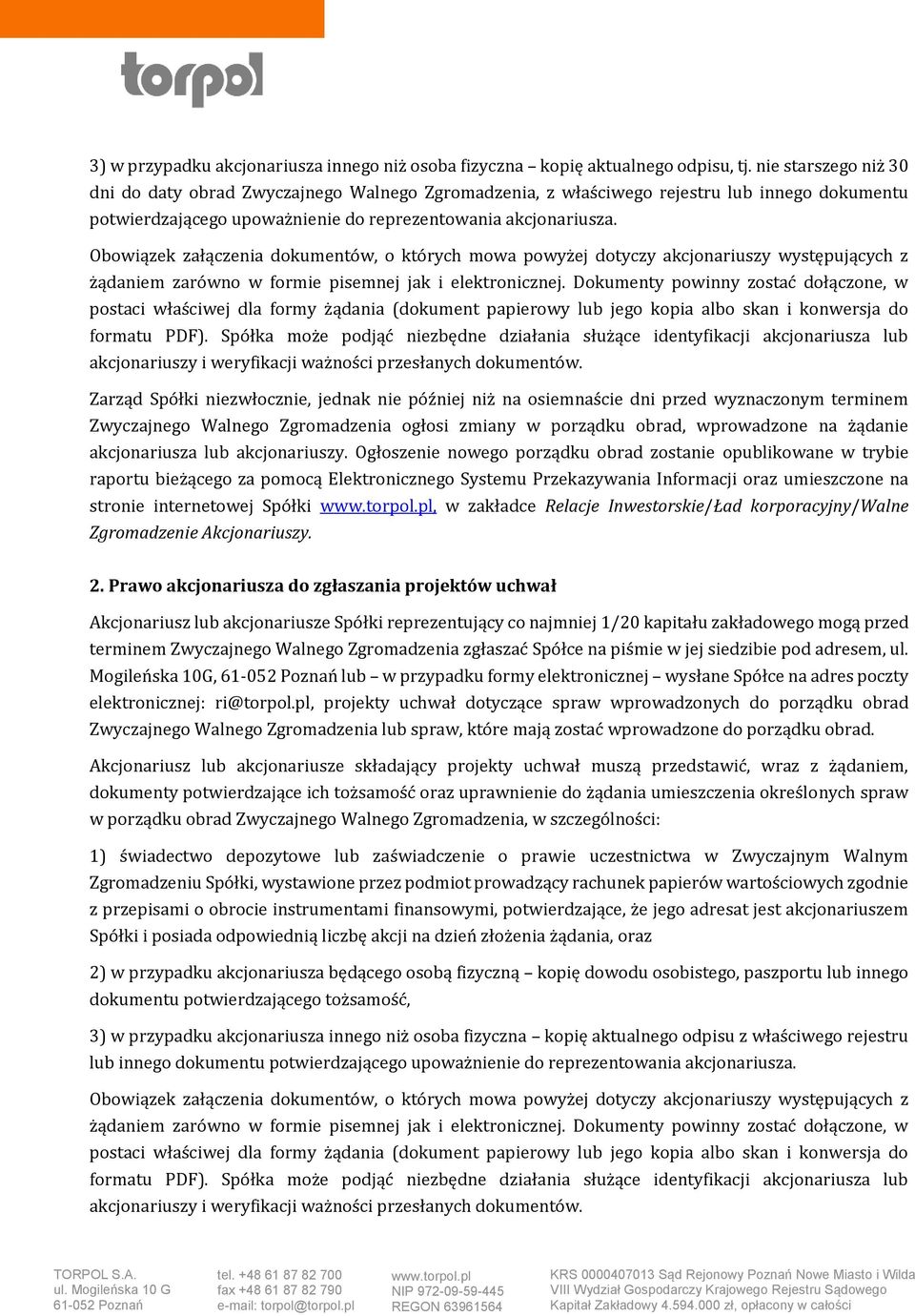 torpol

3) w przypadku akcjonariusza innego niż osoba fizyczna – kopię aktualnego odpisu, tj. nie starszego niż 30 dni do daty obrad Zwyczajnego Walnego Zgromadzenia, z właściwego rejestru lub innego dokumentu potwierdzającego upoważnienie do reprezentowania akcjonariusza.

Obowiązek załączenia dokumentów, o których mowa powyżej dotyczy akcjonariuszy występujących z żądaniem zarówno w formie pisemnej jak i elektronicznej. Dokumenty powinny zostać dołączone, w postaci właściwej dla formy żądania (dokument papierowy lub jego kopia albo skan i konwersja do formatu PDF). Spółka może podjąć niezbędne działania służące identyfikacji akcjonariusza lub akcjonariuszy i weryfikacji ważności przesłanych dokumentów.

Zarząd Spółki niezwłocznie, jednak nie później niż na osiemnaście dni przed wyznaczonym terminem Zwyczajnego Walnego Zgromadzenia ogłosi zmiany w porządku obrad, wprowadzone na żądanie akcjonariusza lub akcjonariuszy. Ogłoszenie nowego porządku obrad zostanie opublikowane w trybie raportu bieżącego za pomocą Elektronicznego Systemu Przekazywania Informacji oraz umieszczone na stronie internetowej Spółki www.torpol.pl, w zakładce Relacje Inwestorskie/Ład korporacyjny/Walne Zgromadzenie Akcjonariuszy.

2. Prawo akcjonariusza do zgłaszania projektów uchwał

Akcjonariusz lub akcjonariusze Spółki reprezentujący co najmniej 1/20 kapitału zakładowego mogą przed terminem Zwyczajnego Walnego Zgromadzenia zgłaszać Spółce na piśmie w jej siedzibie pod adresem, ul. Mogileńska 10G, 61-052 Poznań lub – w przypadku formy elektronicznej – wysłane Spółce na adres poczty elektronicznej: ri@torpol.pl, projekty uchwał dotyczące spraw wprowadzonych do porządku obrad Zwyczajnego Walnego Zgromadzenia lub spraw, które mają zostać wprowadzone do porządku obrad.

Akcjonariusz lub akcjonariusze składający projekty uchwał muszą przedstawić, wraz z żądaniem, dokumenty potwierdzające ich tożsamość oraz uprawnienie do żądania umieszczenia określonych spraw w porządku obrad Zwyczajnego Walnego Zgromadzenia, w szczególności:

1) świadectwo depozytowe lub zaświadczenie o prawie uczestnictwa w Zwyczajnym Walnym Zgromadzeniu Spółki, wystawione przez podmiot prowadzący rachunek papierów wartościowych zgodnie z przepisami o obrocie instrumentami finansowymi, potwierdzające, że jego adresat jest akcjonariuszem Spółki i posiada odpowiednią liczbę akcji na dzień złożenia żądania, oraz

2) w przypadku akcjonariusza będącego osobą fizyczną – kopię dowodu osobistego, paszportu lub innego dokumentu potwierdzającego tożsamość,

3) w przypadku akcjonariusza innego niż osoba fizyczna – kopię aktualnego odpisu z właściwego rejestru lub innego dokumentu potwierdzającego upoważnienie do reprezentowania akcjonariusza.

Obowiązek załączenia dokumentów, o których mowa powyżej dotyczy akcjonariuszy występujących z żądaniem zarówno w formie pisemnej jak i elektronicznej. Dokumenty powinny zostać dołączone, w postaci właściwej dla formy żądania (dokument papierowy lub jego kopia albo skan i konwersja do formatu PDF). Spółka może podjąć niezbędne działania służące identyfikacji akcjonariusza lub akcjonariuszy i weryfikacji ważności przesłanych dokumentów.

TORPOL S.A.
ul. Mogileńska 10 G
61-052 Poznań

tel. +48 61 87 82 700
fax +48 61 87 82 790
e-mail: torpol@torpol.pl

www.torpol.pl
NIP 972-09-59-445
REGON 63961564

KRS 0000407013 Sąd Rejonowy Poznań Nowe Miasto i Wilda
VIII Wydział Gospodarczy Krajowego Rejestru Sądowego
Kapitał Zakładowy 4.594.000 zł, opłacony w całości